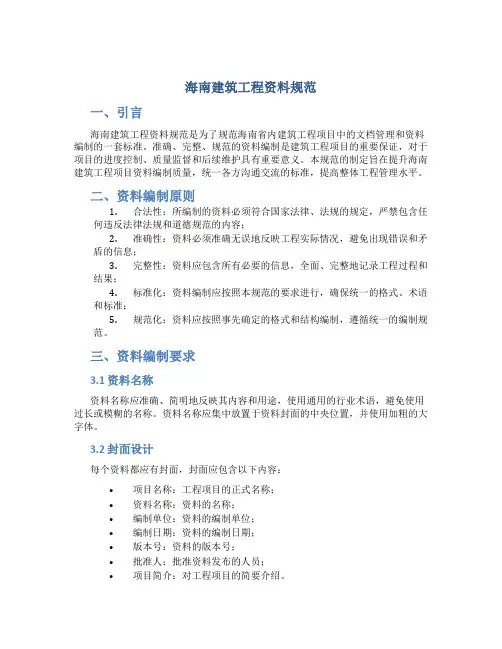 海南建筑工程资料规范

一、引言

海南建筑工程资料规范是为了规范海南省内建筑工程项目中的文档管理和资料编制的一套标准。准确、完整、规范的资料编制是建筑工程项目的重要保证，对于项目的进度控制、质量监督和后续维护具有重要意义。本规范的制定旨在提升海南建筑工程项目资料编制质量，统一各方沟通交流的标准，提高整体工程管理水平。

二、资料编制原则

1. 合法性：所编制的资料必须符合国家法律、法规的规定，严禁包含任何违反法律法规和道德规范的内容；

2. 准确性：资料必须准确无误地反映工程实际情况，避免出现错误和矛盾的信息；

3. 完整性：资料应包含所有必要的信息，全面、完整地记录工程过程和结果；

4. 标准化：资料编制应按照本规范的要求进行，确保统一的格式、术语和标准；

5. 规范化：资料应按照事先确定的格式和结构编制，遵循统一的编制规范。

三、资料编制要求

3.1 资料名称

资料名称应准确、简明地反映其内容和用途，使用通用的行业术语，避免使用过长或模糊的名称。资料名称应集中放置于资料封面的中央位置，并使用加粗的大字体。

3.2 封面设计

每个资料都应有封面，封面应包含以下内容：

• 项目名称：工程项目的正式名称；
• 资料名称：资料的名称；
• 编制单位：资料的编制单位；
• 编制日期：资料的编制日期；
• 版本号：资料的版本号；
• 批准人：批准资料发布的人员；
• 项目简介：对工程项目的简要介绍。